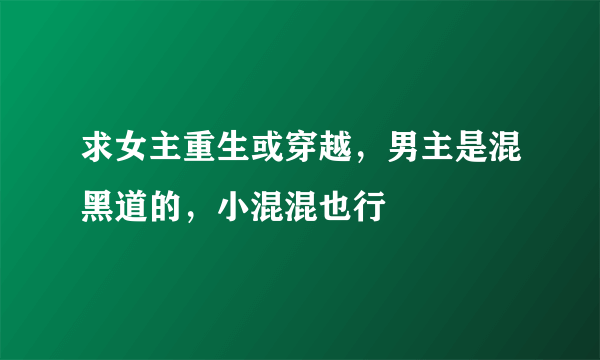 求女主重生或穿越，男主是混黑道的，小混混也行